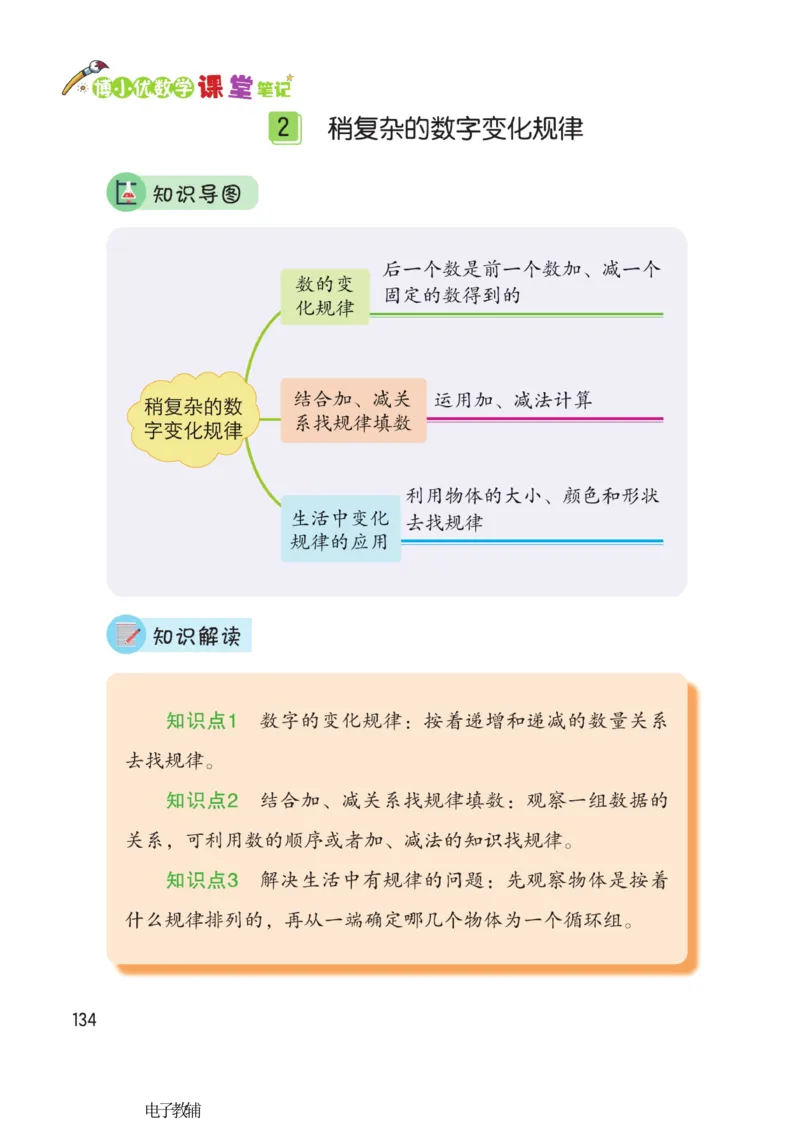 博小优数学课堂笔记

2 稍复杂的数字变化规律

知识导图

稍复杂的数字变化规律

数的变化规律

后一个数是前一个数加、减一个固定的数得到的

结合加、减关系找规律填数

运用加、减法计算

生活中变化规律的应用

利用物体的大小、颜色和形状去找规律

知识解读

知识点1 数字的变化规律：按着递增和递减的数量关系去找规律。

知识点2 结合加、减关系找规律填数：观察一组数据的关系，可利用数的顺序或者加、减法的知识找规律。

知识点3 解决生活中有规律的问题：先观察物体是按着什么规律排列的，再从一端确定哪几个物体为一个循环组。

134

电子教辅